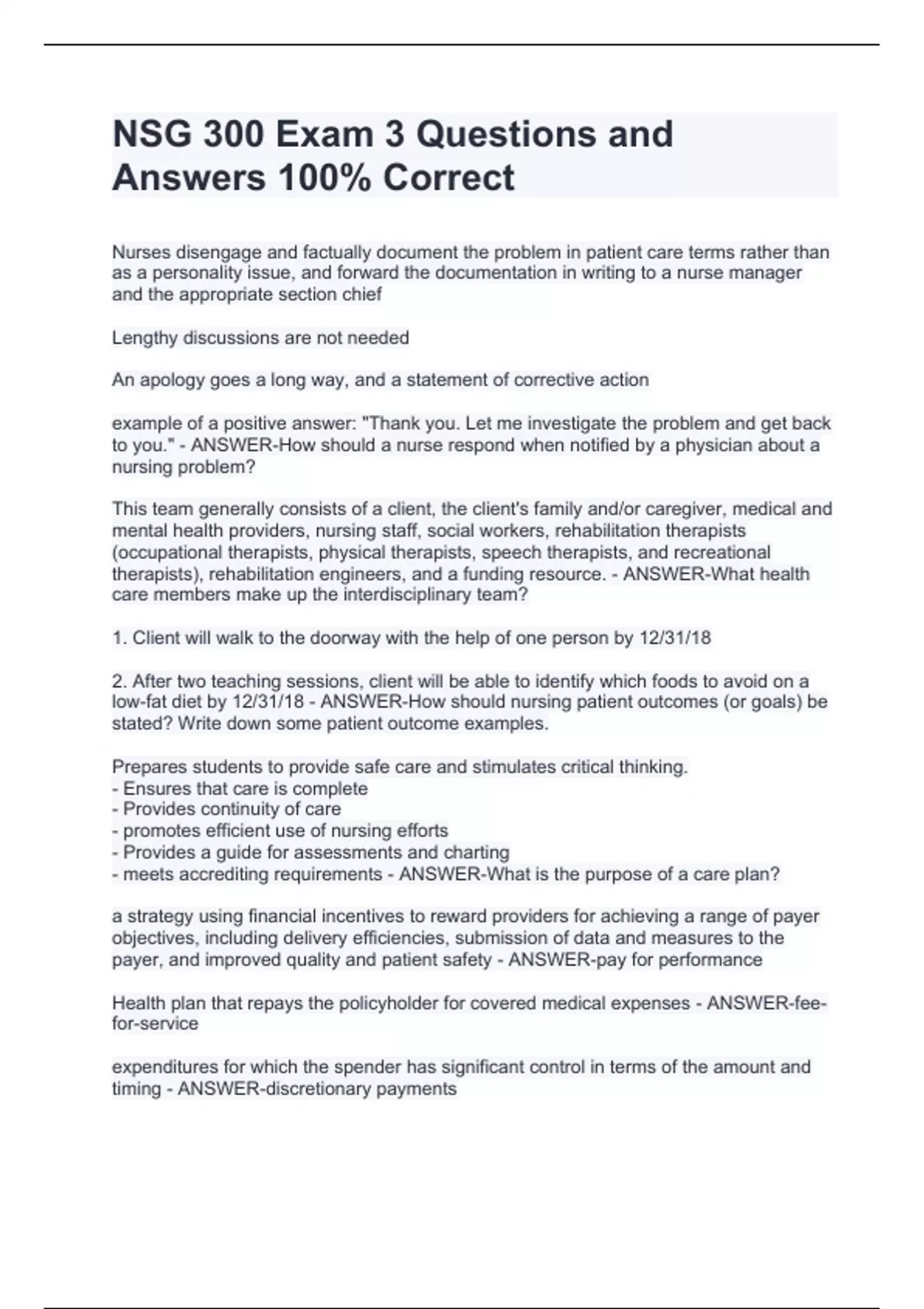 NSG 300 Exam 3 Questions and Answers 100% Correct

Nurses disengage and factually document the problem in patient care terms rather than as a personality issue, and forward the documentation in writing to a nurse manager and the appropriate section chief

Lengthy discussions are not needed

An apology goes a long way, and a statement of corrective action

example of a positive answer: "Thank you. Let me investigate the problem and get back to you." - ANSWER-How should a nurse respond when notified by a physician about a nursing problem?

This team generally consists of a client, the client's family and/or caregiver, medical and mental health providers, nursing staff, social workers, rehabilitation therapists (occupational therapists, physical therapists, speech therapists, and recreational therapists), rehabilitation engineers, and a funding resource. - ANSWER-What health care members make up the interdisciplinary team?

1. Client will walk to the doorway with the help of one person by 12/31/18

2. After two teaching sessions, client will be able to identify which foods to avoid on a low-fat diet by 12/31/18 - ANSWER-How should nursing patient outcomes (or goals) be stated? Write down some patient outcome examples.

Prepares students to provide safe care and stimulates critical thinking.
- Ensures that care is complete
- Provides continuity of care
- promotes efficient use of nursing efforts
- Provides a guide for assessments and charting
- meets accrediting requirements - ANSWER-What is the purpose of a care plan?

a strategy using financial incentives to reward providers for achieving a range of payer objectives, including delivery efficiencies, submission of data and measures to the payer, and improved quality and patient safety - ANSWER-pay for performance

Health plan that repays the policyholder for covered medical expenses - ANSWER-fee-for-service

expenditures for which the spender has significant control in terms of the amount and timing - ANSWER-discretionary payments